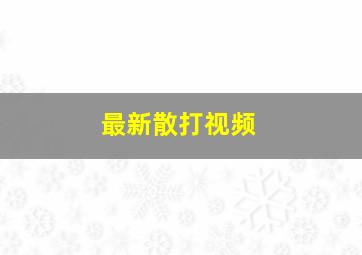 最新散打视频